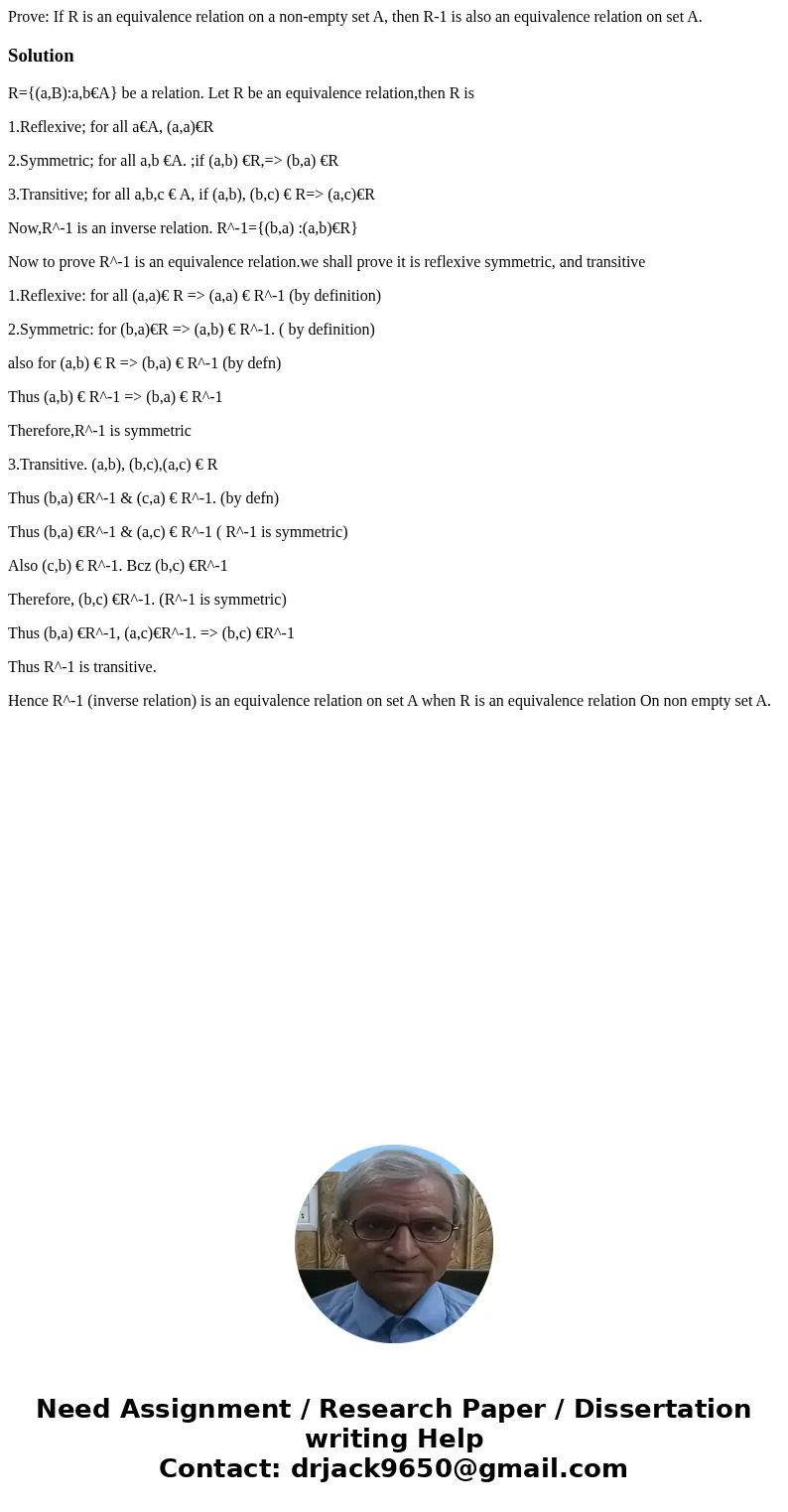 Prove: If R is an equivalence relation on a non-empty set A, then R-1 is also an equivalence relation on set A.

Solution

R={(a,B):a,b€A} be a relation. Let R be an equivalence relation,then R is

1.Reflexive; for all a€A, (a,a)€R

2.Symmetric; for all a,b €A. ;if (a,b) €R,=> (b,a) €R

3.Transitive; for all a,b,c € A, if (a,b), (b,c) € R=> (a,c)€R

Now,R^-1 is an inverse relation. R^-1={(b,a) :(a,b)€R}

Now to prove R^-1 is an equivalence relation.we shall prove it is reflexive symmetric, and transitive

1.Reflexive: for all (a,a)€ R => (a,a) € R^-1 (by definition)

2.Symmetric: for (b,a)€R => (a,b) € R^-1. ( by definition)

also for (a,b) € R => (b,a) € R^-1 (by defn)

Thus (a,b) € R^-1 => (b,a) € R^-1

Therefore,R^-1 is symmetric

3.Transitive. (a,b), (b,c),(a,c) € R

Thus (b,a) €R^-1 & (c,a) € R^-1. (by defn)

Thus (b,a) €R^-1 & (a,c) € R^-1 ( R^-1 is symmetric)

Also (c,b) € R^-1. Bcz (b,c) €R^-1

Therefore, (b,c) €R^-1. (R^-1 is symmetric)

Thus (b,a) €R^-1, (a,c)€R^-1. => (b,c) €R^-1

Thus R^-1 is transitive.

Hence R^-1 (inverse relation) is an equivalence relation on set A when R is an equivalence relation On non empty set A.

Need Assignment / Research Paper / Dissertation writing Help
Contact: drjack9650@gmail.com